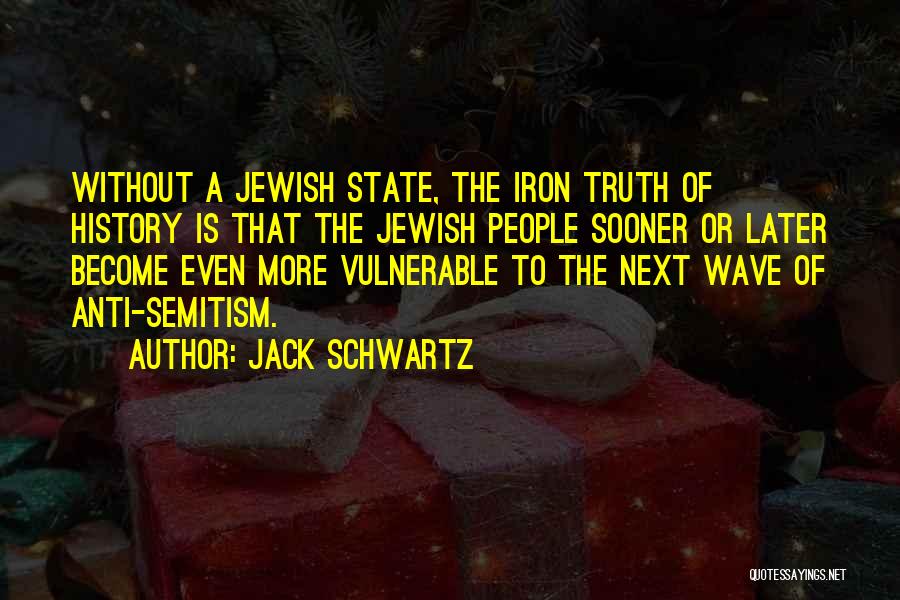 WITHOUT A JEWISH STATE, THE IRON TRUTH OF HISTORY IS THAT THE JEWISH PEOPLE SOONER OR LATER BECOME EVEN MORE VULNERABLE TO THE NEXT WAVE OF ANTI-SEMITISM.

AUTHOR: JACK SCHWARTZ

QUOTESSAYINGS.NET